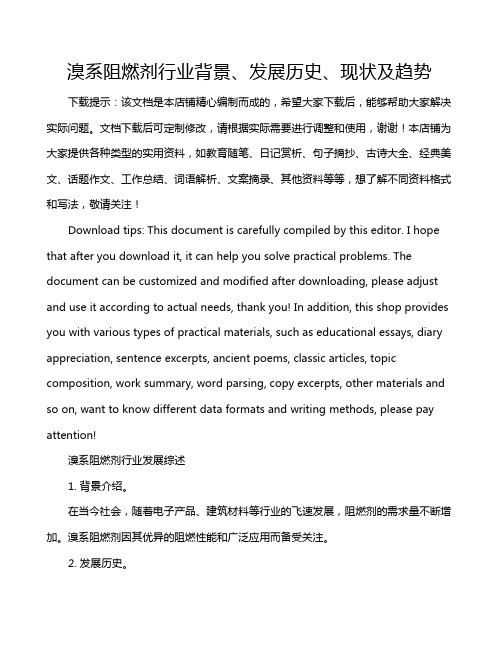 溴系阻燃剂行业背景、发展历史、现状及趋势

下载提示：该文档是本店铺精心编制而成的，希望大家下载后，能够帮助大家解决实际问题。文档下载后可定制修改，请根据实际需要进行调整和使用，谢谢！本店铺为大家提供各种类型的实用资料，如教育随笔、日记赏析、句子摘抄、古诗大全、经典美文、话题作文、工作总结、词语解析、文案摘录、其他资料等等，想了解不同资料格式和写法，敬请关注！

Download tips: This document is carefully compiled by this editor. I hope that after you download it, it can help you solve practical problems. The document can be customized and modified after downloading, please adjust and use it according to actual needs, thank you! In addition, this shop provides you with various types of practical materials, such as educational essays, diary appreciation, sentence excerpts, ancient poems, classic articles, topic composition, work summary, word parsing, copy excerpts, other materials and so on, want to know different data formats and writing methods, please pay attention!

溴系阻燃剂行业发展综述

1. 背景介绍。

在当今社会，随着电子产品、建筑材料等行业的飞速发展，阻燃剂的需求量不断增加。溴系阻燃剂因其优异的阻燃性能和广泛应用而备受关注。

2. 发展历史。